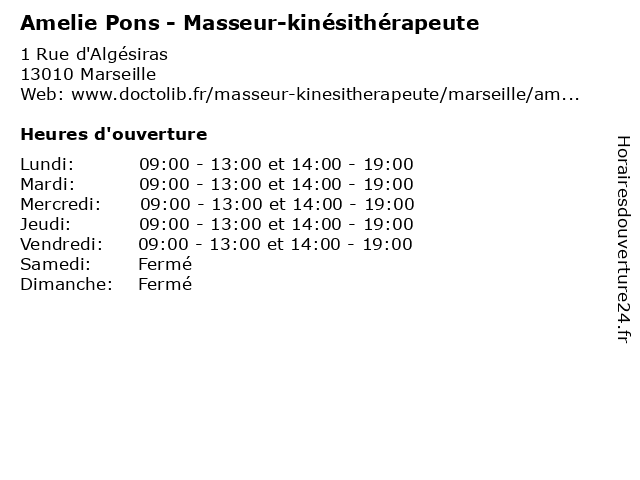 Amelie Pons - Masseur-kinésithérapeute

1 Rue d'Algésiras
13010 Marseille
Web: www.doctolib.fr/masseur-kinesitherapeute/marseille/am...

Heures d'ouverture

| | |
|---|---|
| Lundi: | 09:00 - 13:00 et 14:00 - 19:00 |
| Mardi: | 09:00 - 13:00 et 14:00 - 19:00 |
| Mercredi: | 09:00 - 13:00 et 14:00 - 19:00 |
| Jeudi: | 09:00 - 13:00 et 14:00 - 19:00 |
| Vendredi: | 09:00 - 13:00 et 14:00 - 19:00 |
| Samedi: | Fermé |
| Dimanche: | Fermé |

Horairesdouverture24.fr